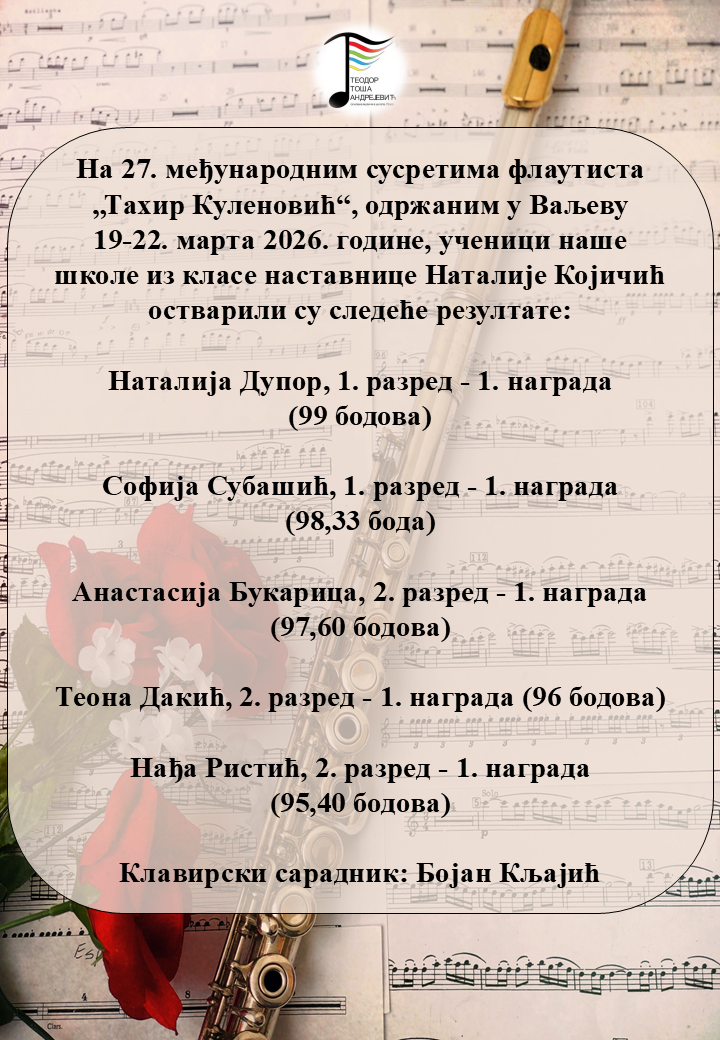 ТЕОДОР ТОША АНДРЕЈЕВИЋ

На 27. међународним сусретима флаутиста „Тахир Куленовић“, одржаним у Ваљеву 19-22. марта 2026. године, ученици наше школе из класе наставнице Наталије Којичић остварили су следеће резултате:

Наталија Дупор, 1. разред - 1. награда (99 бодова)

Софија Субашић, 1. разред - 1. награда (98,33 бода)

Анастасија Букарица, 2. разред - 1. награда (97,60 бодова)

Теона Дакић, 2. разред - 1. награда (96 бодова)

Нађа Ристић, 2. разред - 1. награда (95,40 бодова)

Клавирски сарадник: Бојан Кљајић